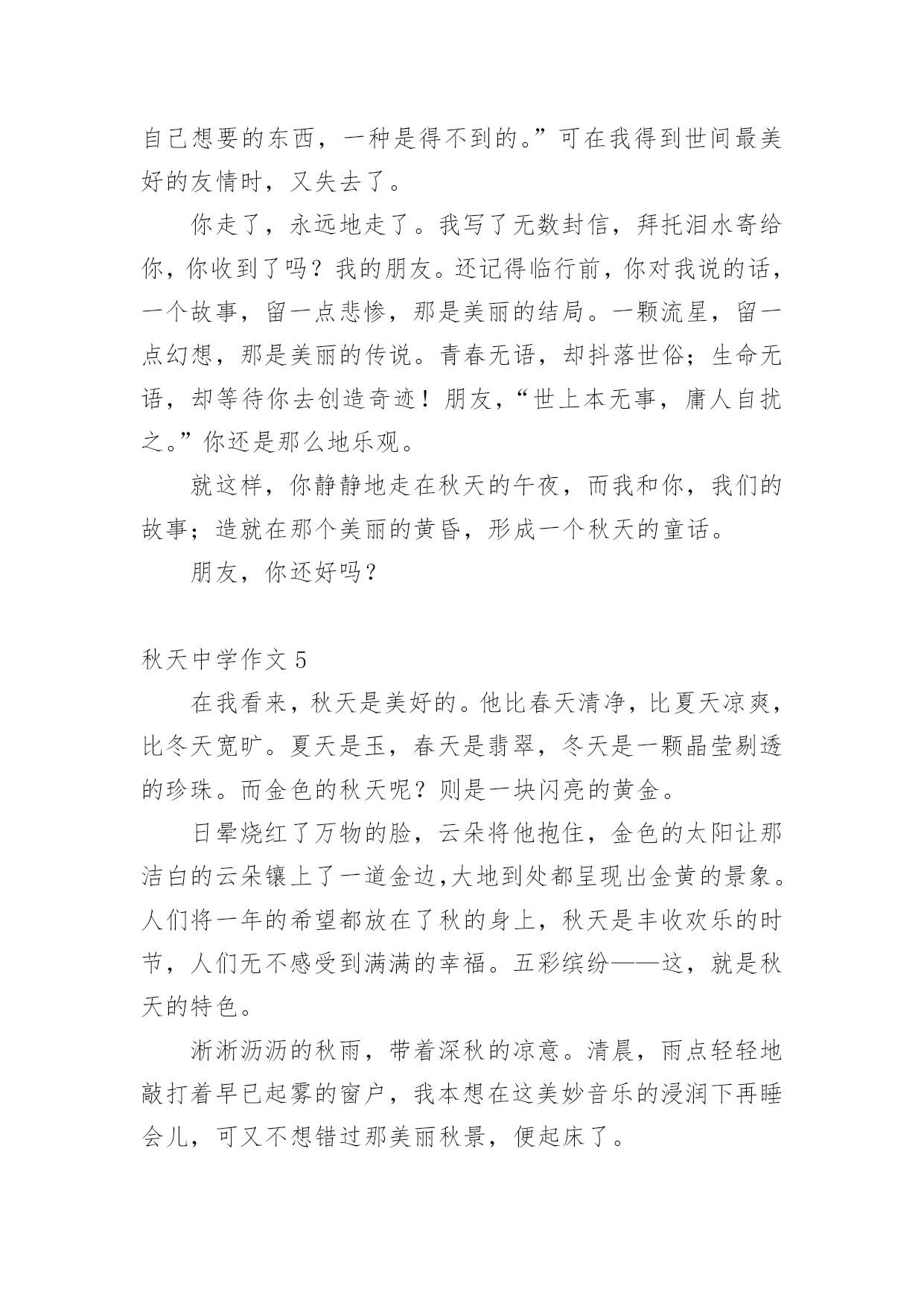 自己想要的东西，一种是得不到的。”可在我得到世间最美好的友情时，又失去了。

你走了，永远地走了。我写了无数封信，拜托泪水寄给你，你收到了吗？我的朋友。还记得临行前，你对我说的话，一个故事，留一点悲惨，那是美丽的结局。一颗流星，留一点幻想，那是美丽的传说。青春无语，却抖落世俗；生命无语，却等待你去创造奇迹！朋友，“世上本无事，庸人自扰之。”你还是那么地乐观。

就这样，你静静地走在秋天的午夜，而我和你，我们的故事；造就在那个美丽的黄昏，形成一个秋天的童话。

朋友，你还好吗？

秋天中学作文 5

在我看来，秋天是美好的。他比春天清净，比夏天凉爽，比冬天宽旷。夏天是玉，春天是翡翠，冬天是一颗晶莹剔透的珍珠。而金色的秋天呢？则是一块闪亮的黄金。

日晕烧红了万物的脸，云朵将他抱住，金色的太阳让那洁白的云朵镶上了一道金边,大地到处都呈现出金黄的景象。人们将一年的希望都放在了秋的身上，秋天是丰收欢乐的时节，人们无不感受到满满的幸福。五彩缤纷——这，就是秋天的特色。

淅淅沥沥的秋雨，带着深秋的凉意。清晨，雨点轻轻地敲打着早已起雾的窗户，我本想在这美妙音乐的浸润下再睡会儿，可又不想错过那美丽秋景，便起床了。